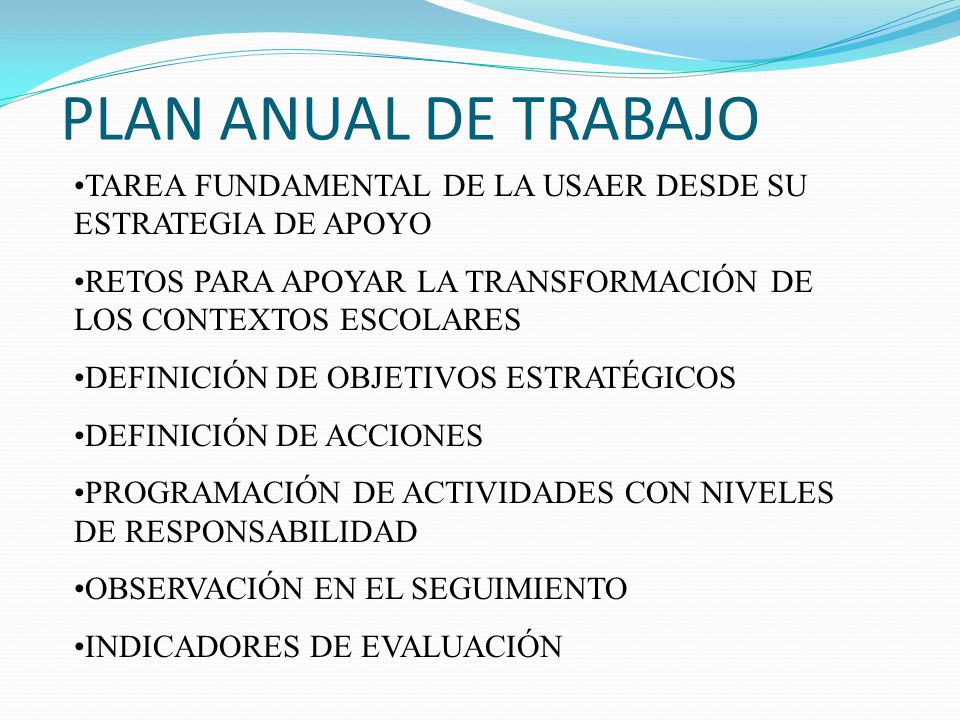 PLAN ANUAL DE TRABAJO

•TAREA FUNDAMENTAL DE LA USAER DESDE SU ESTRATEGIA DE APOYO

•RETOS PARA APOYAR LA TRANSFORMACIÓN DE LOS CONTEXTOS ESCOLARES

•DEFINICIÓN DE OBJETIVOS ESTRATÉGICOS

•DEFINICIÓN DE ACCIONES

•PROGRAMACIÓN DE ACTIVIDADES CON NIVELES DE RESPONSABILIDAD

•OBSERVACIÓN EN EL SEGUIMIENTO

•INDICADORES DE EVALUACIÓN